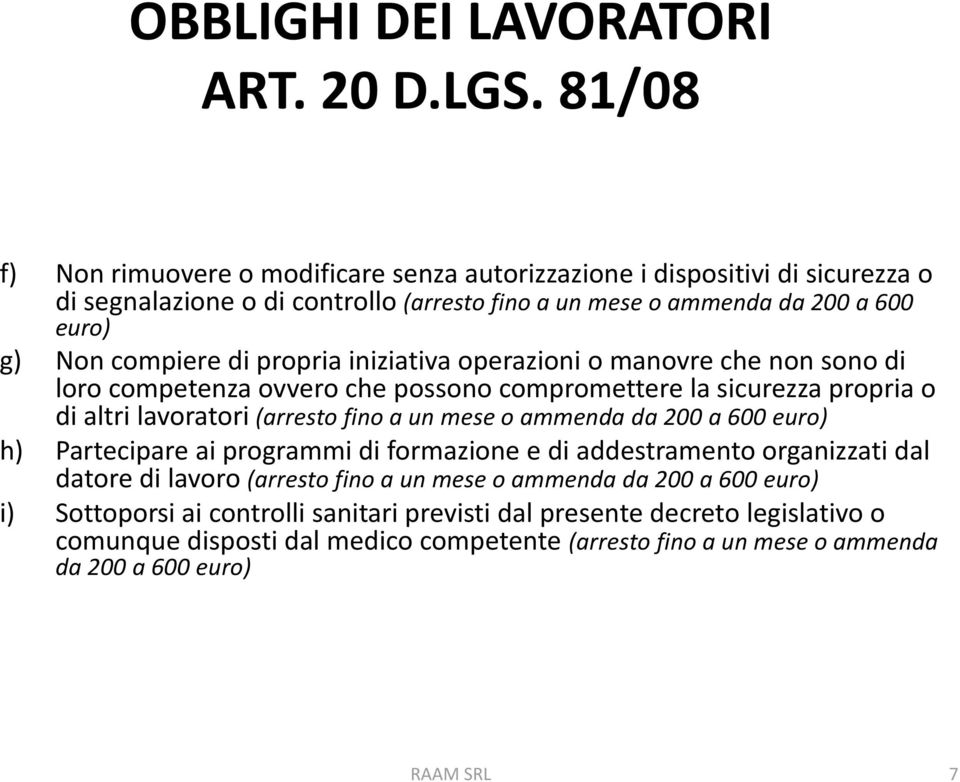 OBBLIGHI DEI LAVORATORI
ART. 20 D.LGS. 81/08

f) Non rimuovere o modificare senza autorizzazione i dispositivi di sicurezza o di segnalazione o di controllo (arresto fino a un mese o ammenda da 200 a 600 euro)

g) Non compiere di propria iniziativa operazioni o manovre che non sono di loro competenza ovvero che possono compromettere la sicurezza propria o di altri lavoratori (arresto fino a un mese o ammenda da 200 a 600 euro)

h) Partecipare ai programmi di formazione e di addestramento organizzati dal datore di lavoro (arresto fino a un mese o ammenda da 200 a 600 euro)

i) Sottoporsi ai controlli sanitari previsti dal presente decreto legislativo o comunque disposti dal medico competente (arresto fino a un mese o ammenda da 200 a 600 euro)

RAAM SRL 7